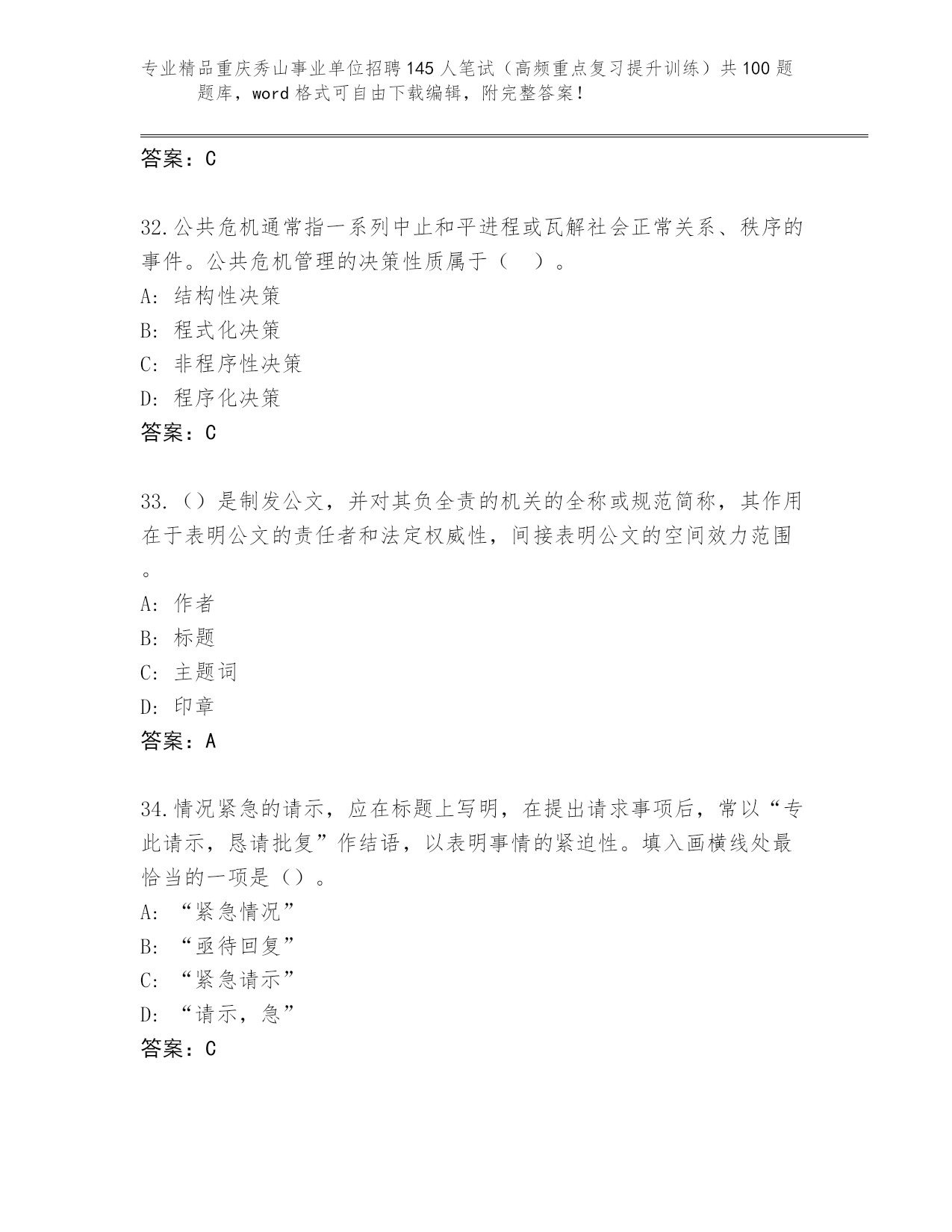 专业精品重庆秀山事业单位招聘145人笔试（高频重点复习提升训练）共100题题库，word格式可自由下载编辑，附完整答案！

答案：C

32.公共危机通常指一系列中止和平进程或瓦解社会正常关系、秩序的事件。公共危机管理的决策性质属于（　）。
A: 结构性决策
B: 程式化决策
C: 非程序性决策
D: 程序化决策
答案：C

33.（）是制发公文，并对其负全责的机关的全称或规范简称，其作用在于表明公文的责任者和法定权威性，间接表明公文的空间效力范围。
A: 作者
B: 标题
C: 主题词
D: 印章
答案：A

34.情况紧急的请示，应在标题上写明，在提出请求事项后，常以“专此请示，恳请批复”作结语，以表明事情的紧迫性。填入画横线处最恰当的一项是（）。
A: “紧急情况”
B: “亟待回复”
C: “紧急请示”
D: “请示，急”
答案：C